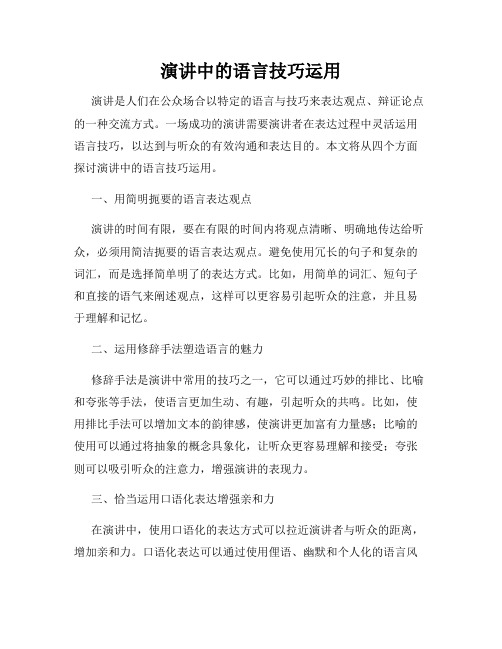 演讲中的语言技巧运用

演讲是人们在公众场合以特定的语言与技巧来表达观点、辩证论点的一种交流方式。一场成功的演讲需要演讲者在表达过程中灵活运用语言技巧，以达到与听众的有效沟通和表达目的。本文将从四个方面探讨演讲中的语言技巧运用。

一、用简明扼要的语言表达观点

演讲的时间有限，要在有限的时间内将观点清晰、明确地传达给听众，必须用简洁扼要的语言表达观点。避免使用冗长的句子和复杂的词汇，而是选择简单明了的表达方式。比如，用简单的词汇、短句子和直接的语气来阐述观点，这样可以更容易引起听众的注意，并且易于理解和记忆。

二、运用修辞手法塑造语言的魅力

修辞手法是演讲中常用的技巧之一，它可以通过巧妙的排比、比喻和夸张等手法，使语言更加生动、有趣，引起听众的共鸣。比如，使用排比手法可以增加文本的韵律感，使演讲更加富有力量感；比喻的使用可以通过将抽象的概念具象化，让听众更容易理解和接受；夸张则可以吸引听众的注意力，增强演讲的表现力。

三、恰当运用口语化表达增强亲和力

在演讲中，使用口语化的表达方式可以拉近演讲者与听众的距离，增加亲和力。口语化表达可以通过使用俚语、幽默和个人化的语言风